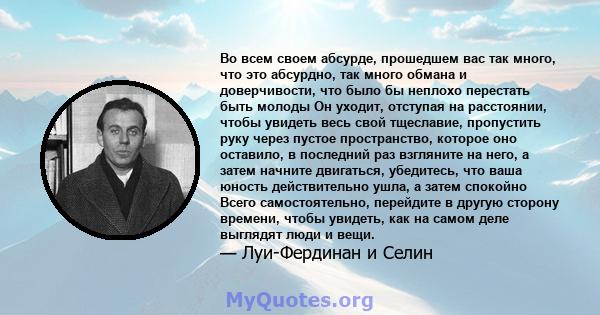 Во всем своем абсурде, прошедшем вас так много, что это абсурдно, так много обмана и доверчивости, что было бы неплохо перестать быть молоды Он уходит, отступая на расстоянии, чтобы увидеть весь свой тщеславие, пропустить руку через пустое пространство, которое оно оставило, в последний раз взгляните на него, а затем начните двигаться, убедитесь, что ваша юность действительно ушла, а затем спокойно Всего самостоятельно, перейдите в другую сторону времени, чтобы увидеть, как на самом деле выглядят люди и вещи.
— Луи-Фердинан и Селин

MyQuotes.org